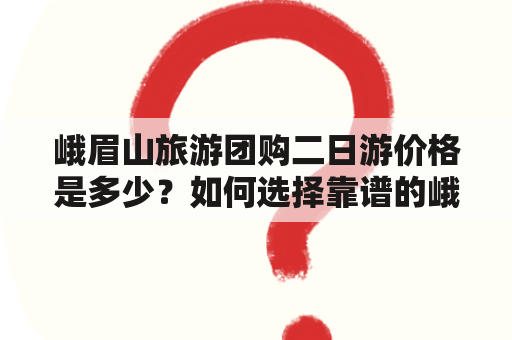 峨眉山旅游团购二日游价格是多少？如何选择靠谱的峨